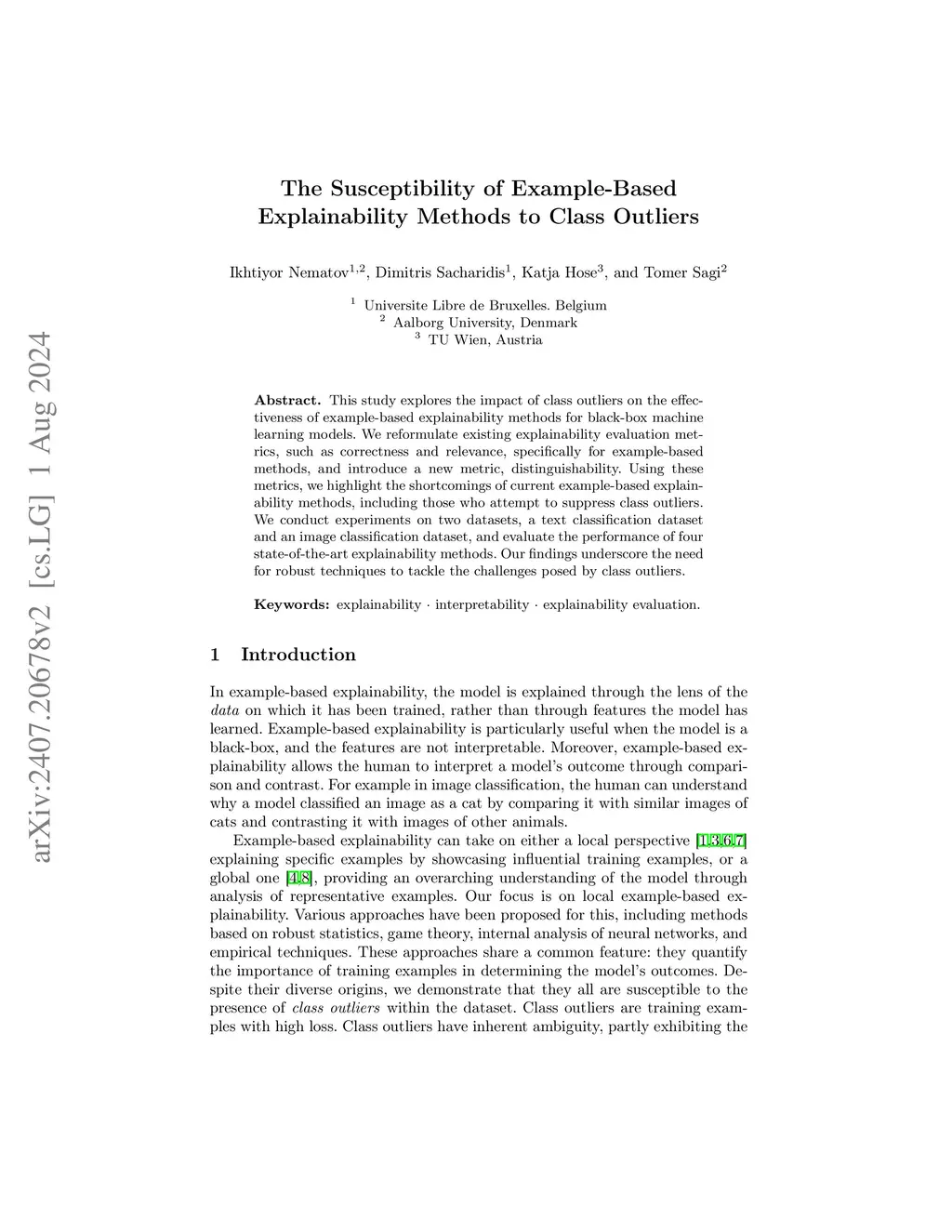 arXiv:2407.20678v2 [cs.LG] 1 Aug 2024

The Susceptibility of Example-Based Explainability Methods to Class Outliers

Ikhtiyor Nematov$^{1,2}$, Dimitris Sacharidis$^{1}$, Katja Hose$^{3}$, and Tomer Sagi$^{2}$

$^{1}$ Universite Libre de Bruxelles. Belgium
$^{2}$ Aalborg University, Denmark
$^{3}$ TU Wien, Austria

Abstract. This study explores the impact of class outliers on the effectiveness of example-based explainability methods for black-box machine learning models. We reformulate existing explainability evaluation metrics, such as correctness and relevance, specifically for example-based methods, and introduce a new metric, distinguishability. Using these metrics, we highlight the shortcomings of current example-based explainability methods, including those who attempt to suppress class outliers. We conduct experiments on two datasets, a text classification dataset and an image classification dataset, and evaluate the performance of four state-of-the-art explainability methods. Our findings underscore the need for robust techniques to tackle the challenges posed by class outliers.

Keywords: explainability · interpretability · explainability evaluation.

1 Introduction

In example-based explainability, the model is explained through the lens of the data on which it has been trained, rather than through features the model has learned. Example-based explainability is particularly useful when the model is a black-box, and the features are not interpretable. Moreover, example-based explainability allows the human to interpret a model's outcome through comparison and contrast. For example in image classification, the human can understand why a model classified an image as a cat by comparing it with similar images of cats and contrasting it with images of other animals.

Example-based explainability can take on either a local perspective [1,3,6,7] explaining specific examples by showcasing influential training examples, or a global one [4,8], providing an overarching understanding of the model through analysis of representative examples. Our focus is on local example-based explainability. Various approaches have been proposed for this, including methods based on robust statistics, game theory, internal analysis of neural networks, and empirical techniques. These approaches share a common feature: they quantify the importance of training examples in determining the model's outcomes. Despite their diverse origins, we demonstrate that they all are susceptible to the presence of class outliers within the dataset. Class outliers are training examples with high loss. Class outliers have inherent ambiguity, partly exhibiting the